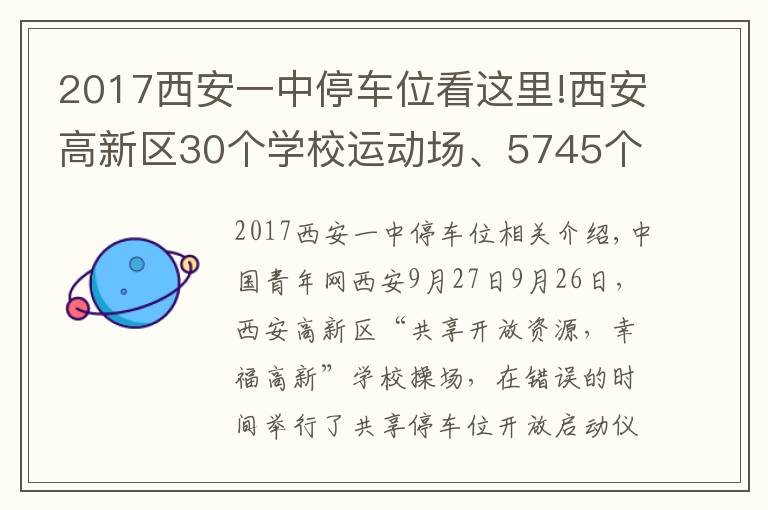 2017西安一中停车位看这里!西安高新区30个学校运动场、5745个

2017西安一中停车位相关介绍,中国青年网西安9月27日9月26日,西安高新区“共享开放资源,幸福高新”学校操场,在错误的时间举行了共享停车位开放启动仪